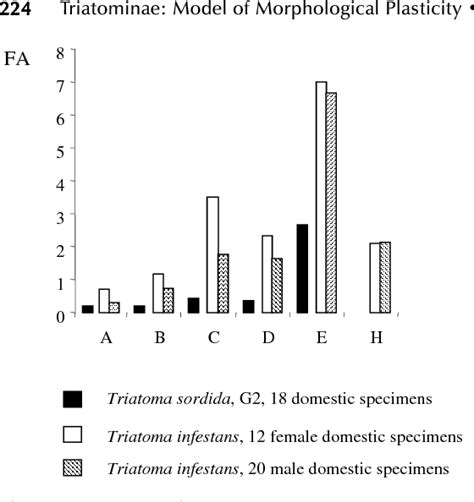 224 Triatominae: Model of Morphological Plasticity •

FA

8
7
6
5
4
3
2
1
0

A B C D E H

Triatoma sordida, G2, 18 domestic specimens

Triatoma infestans, 12 female domestic specimens

Triatoma infestans, 20 male domestic specimens